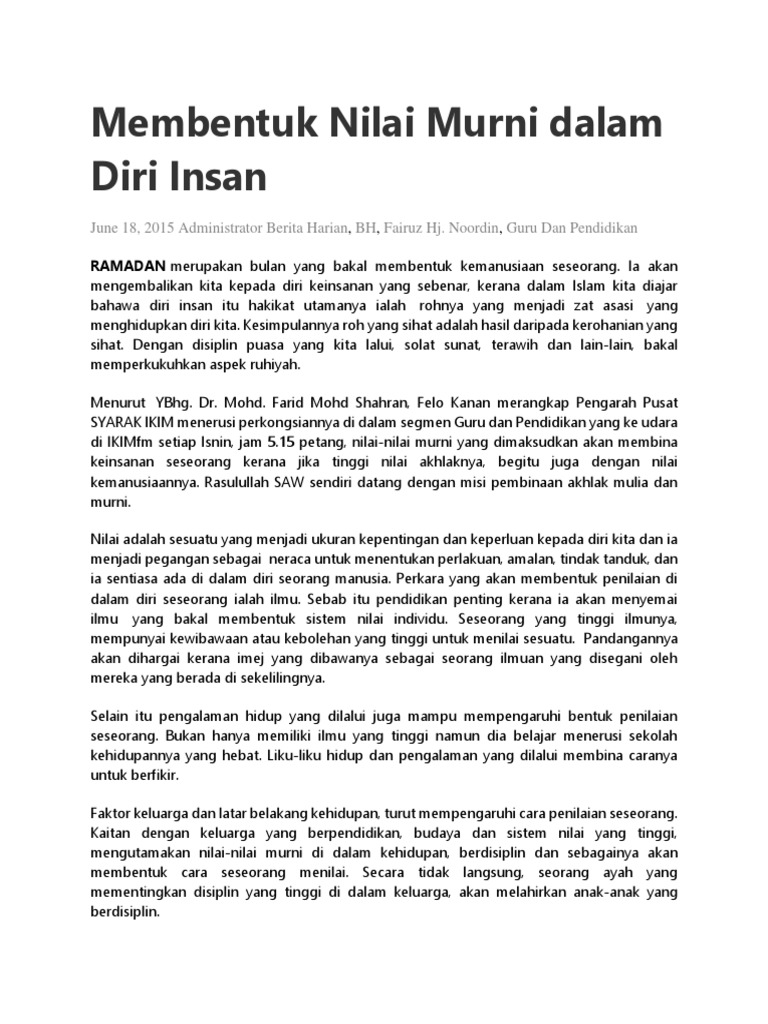 Membentuk Nilai Murni dalam Diri Insan

June 18, 2015 Administrator Berita Harian, BH, Fairuz Hj. Noordin, Guru Dan Pendidikan

RAMADAN merupakan bulan yang bakal membentuk kemanusiaan seseorang. Ia akan mengembalikan kita kepada diri keinsanan yang sebenar, kerana dalam Islam kita diajar bahawa diri insan itu hakikat utamanya ialah rohnya yang menjadi zat asasi yang menghidupkan diri kita. Kesimpulannya roh yang sihat adalah hasil daripada kerohanian yang sihat. Dengan disiplin puasa yang kita lalui, solat sunat, terawih dan lain-lain, bakal memperkukuhkan aspek ruhiyah.

Menurut YBhg. Dr. Mohd. Farid Mohd Shahran, Felo Kanan merangkap Pengarah Pusat SYARAK IKIM menerusi perkongsiannya di dalam segmen Guru dan Pendidikan yang ke udara di IKIMfm setiap Isnin, jam 5.15 petang, nilai-nilai murni yang dimaksudkan akan membina keinsanan seseorang kerana jika tinggi nilai akhlaknya, begitu juga dengan nilai kemanusiaannya. Rasulullah SAW sendiri datang dengan misi pembinaan akhlak mulia dan murni.

Nilai adalah sesuatu yang menjadi ukuran kepentingan dan keperluan kepada diri kita dan ia menjadi pegangan sebagai neraca untuk menentukan perlakuan, amalan, tindak tanduk, dan ia sentiasa ada di dalam diri seorang manusia. Perkara yang akan membentuk penilaian di dalam diri seseorang ialah ilmu. Sebab itu pendidikan penting kerana ia akan menyemai ilmu yang bakal membentuk sistem nilai individu. Seseorang yang tinggi ilmunya, mempunyai kewibawaan atau kebolehan yang tinggi untuk menilai sesuatu. Pandangannya akan dihargai kerana imej yang dibawanya sebagai seorang ilmuan yang disegani oleh mereka yang berada di sekelilingnya.

Selain itu pengalaman hidup yang dilalui juga mampu mempengaruhi bentuk penilaian seseorang. Bukan hanya memiliki ilmu yang tinggi namun dia belajar menerusi sekolah kehidupannya yang hebat. Liku-liku hidup dan pengalaman yang dilalui membina caranya untuk berfikir.

Faktor keluarga dan latar belakang kehidupan, turut mempengaruhi cara penilaian seseorang. Kaitan dengan keluarga yang berpendidikan, budaya dan sistem nilai yang tinggi, mengutamakan nilai-nilai murni di dalam kehidupan, berdisiplin dan sebagainya akan membentuk cara seseorang menilai. Secara tidak langsung, seorang ayah yang mementingkan disiplin yang tinggi di dalam keluarga, akan melahirkan anak-anak yang berdisiplin.